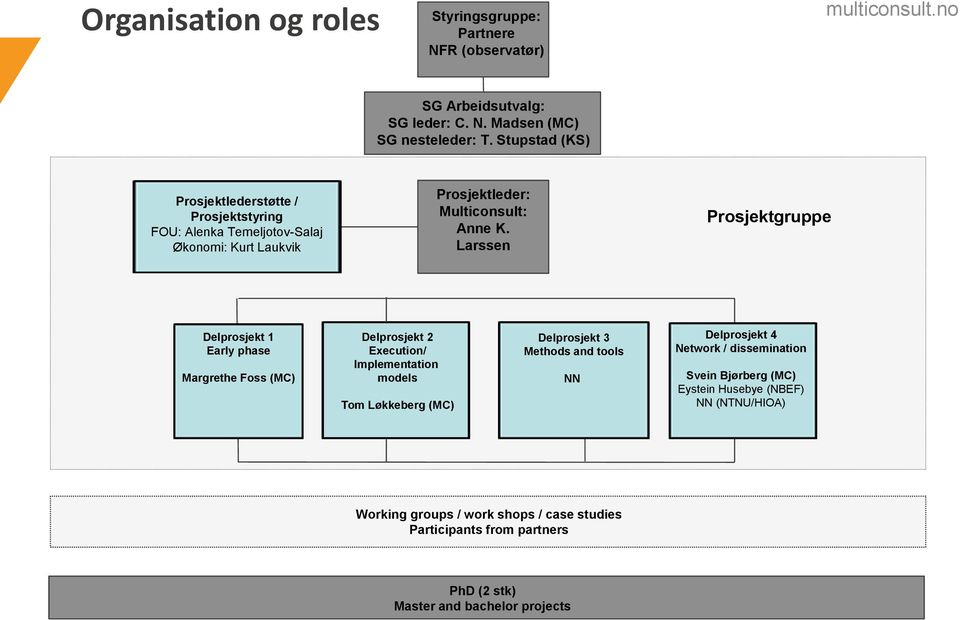 Organisation og roles

multiconsult.no

Styringsgruppe:
Partnere
NFR (observatør)

SG Arbeidsutvalg:
SG leder: C. N. Madsen (MC)
SG nesteleder: T. Stupstad (KS)

Prosjektlederstøtte / Prosjektstyring
FOU: Alenka Temeljotov-Salaj
Økonomi: Kurt Laukvik

Prosjektleder:
Multiconsult:
Anne K. Larssen

Prosjektgruppe

Delprosjekt 1
Early phase

Margrethe Foss (MC)

Delprosjekt 2
Execution/ Implementation models

Tom Løkkeberg (MC)

Delprosjekt 3
Methods and tools

NN

Delprosjekt 4
Network / dissemination

Svein Bjørberg (MC)
Eystein Husebye (NBEF)
NN (NTNU/HIOA)

Working groups / work shops / case studies
Participants from partners

PhD (2 stk)
Master and bachelor projects